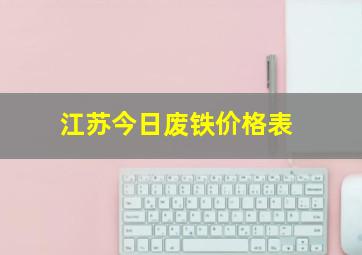 江苏今日废铁价格表